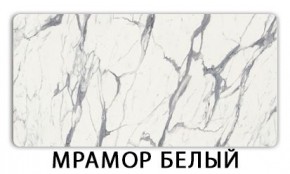 МРАМОР БЕЛЫЙ